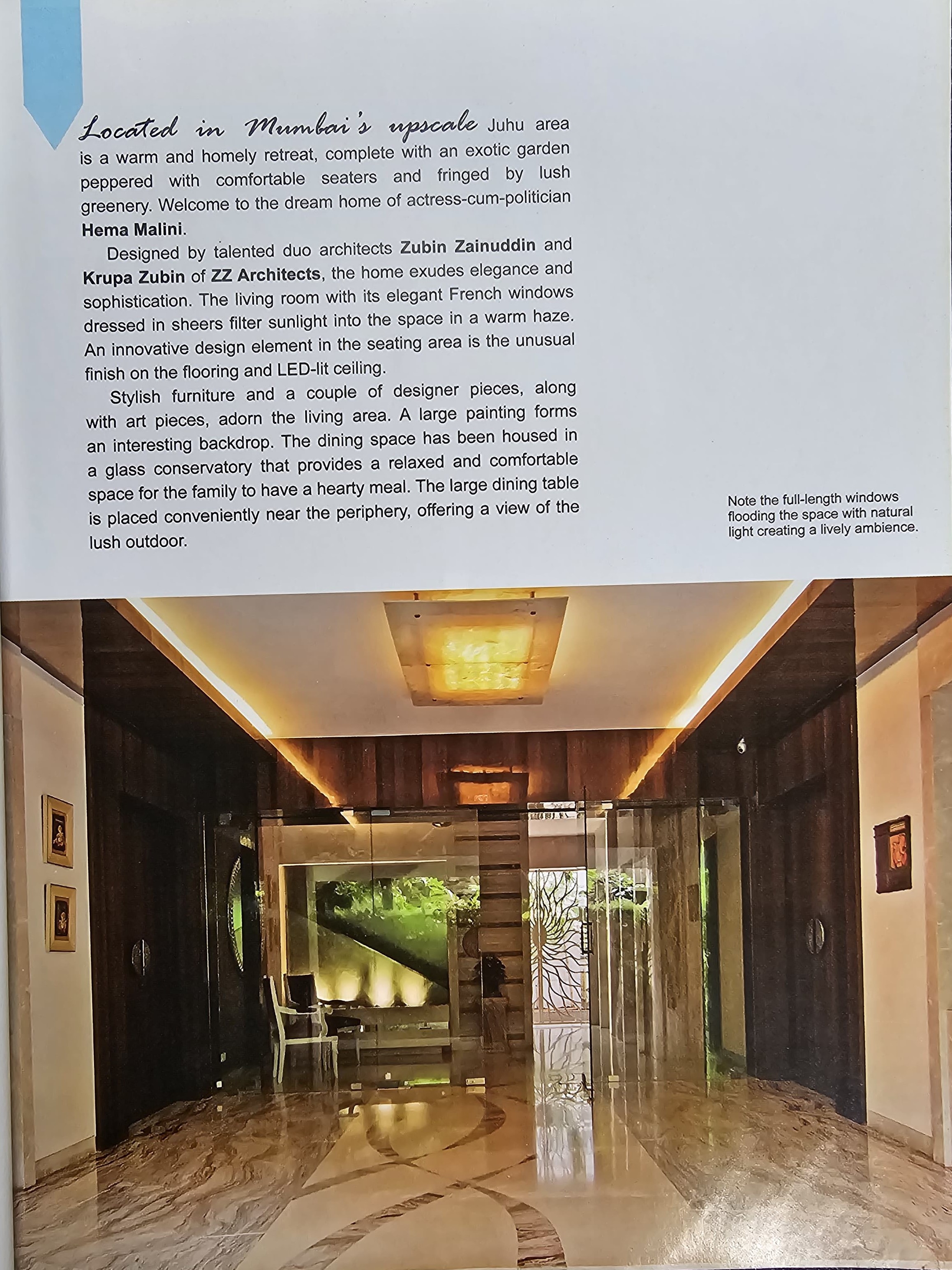 Located in Mumbai's upscale Juhu area is a warm and homely retreat, complete with an exotic garden peppered with comfortable seaters and fringed by lush greenery. Welcome to the dream home of actress-cum-politician Hema Malini.

Designed by talented duo architects Zubin Zainuddin and Krupa Zubin of ZZ Architects, the home exudes elegance and sophistication. The living room with its elegant French windows dressed in sheers filter sunlight into the space in a warm haze. An innovative design element in the seating area is the unusual finish on the flooring and LED-lit ceiling.

Stylish furniture and a couple of designer pieces, along with art pieces, adorn the living area. A large painting forms an interesting backdrop. The dining space has been housed in a glass conservatory that provides a relaxed and comfortable space for the family to have a hearty meal. The large dining table is placed conveniently near the periphery, offering a view of the lush outdoor.

Note the full-length windows flooding the space with natural light creating a lively ambience.